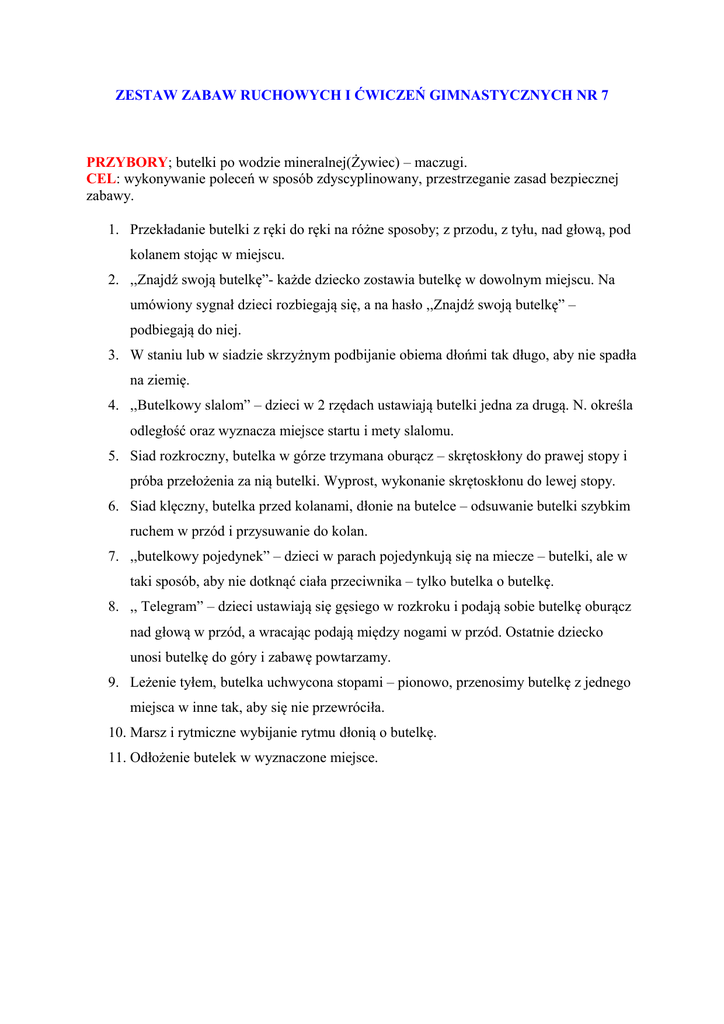 ZESTAW ZABAW RUCHOWYCH I ĆWICZEŃ GIMNASTYCZNYCH NR 7

PRZYBORY; butelki po wodzie mineralnej(Żywiec) – maczugi.
CEL: wykonywanie poleceń w sposób zdyscyplinowany, przestrzeganie zasad bezpiecznej zabawy.

1. Przekładanie butelki z ręki do ręki na różne sposoby; z przodu, z tyłu, nad głową, pod kolanem stojąc w miejscu.
2. ,,Znajdź swoją butelkę”- każde dziecko zostawia butelkę w dowolnym miejscu. Na umówiony sygnał dzieci rozbiegają się, a na hasło ,,Znajdź swoją butelkę” – podbiegają do niej.
3. W staniu lub w siadzie skrzyżnym podbijanie obiema dłońmi tak długo, aby nie spadła na ziemię.
4. ,,Butelkowy slalom” – dzieci w 2 rzędach ustawiają butelki jedna za drugą. N. określa odległość oraz wyznacza miejsce startu i mety slalomu.
5. Siad rozkroczny, butelka w górze trzymana oburącz – skrętoskłony do prawej stopy i próba przełożenia za nią butelki. Wyprost, wykonanie skrętoskłonu do lewej stopy.
6. Siad klęczny, butelka przed kolanami, dłonie na butelce – odsuwanie butelki szybkim ruchem w przód i przysuwanie do kolan.
7. ,,butelkowy pojedynek” – dzieci w parach pojedynkują się na miecze – butelki, ale w taki sposób, aby nie dotknąć ciała przeciwnika – tylko butelka o butelkę.
8. ,, Telegram” – dzieci ustawiają się gęsiego w rozkroku i podają sobie butelkę oburącz nad głową w przód, a wracając podają między nogami w przód. Ostatnie dziecko unosi butelkę do góry i zabawę powtarzamy.
9. Leżenie tyłem, butelka uchwycona stopami – pionowo, przenosimy butelkę z jednego miejsca w inne tak, aby się nie przewróciła.
10. Marsz i rytmiczne wybijanie rytmu dłonią o butelkę.
11. Odłożenie butelek w wyznaczone miejsce.